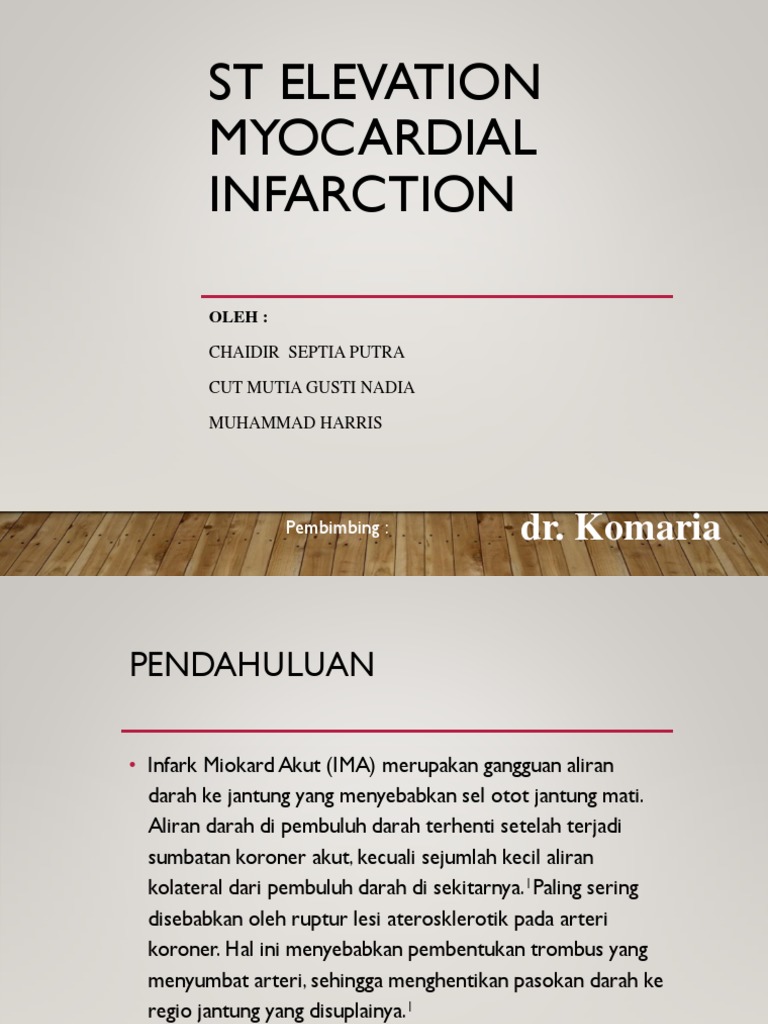 ST ELEVATION MYOCARDIAL INFARCTION

OLEH :

CHAIDIR SEPTIA PUTRA

CUT MUTIA GUSTI NADIA

MUHAMMAD HARRIS

Pembimbing : dr. Komaria

PENDAHULUAN

• Infark Miokard Akut (IMA) merupakan gangguan aliran darah ke jantung yang menyebabkan sel otot jantung mati. Aliran darah di pembuluh darah terhenti setelah terjadi sumbatan koroner akut, kecuali sejumlah kecil aliran kolateral dari pembuluh darah di sekitarnya.$^1$ Paling sering disebabkan oleh ruptur lesi aterosklerotik pada arteri koroner. Hal ini menyebabkan pembentukan trombus yang menyumbat arteri, sehingga menghentikan pasokan darah ke regio jantung yang disuplainya.$^1$